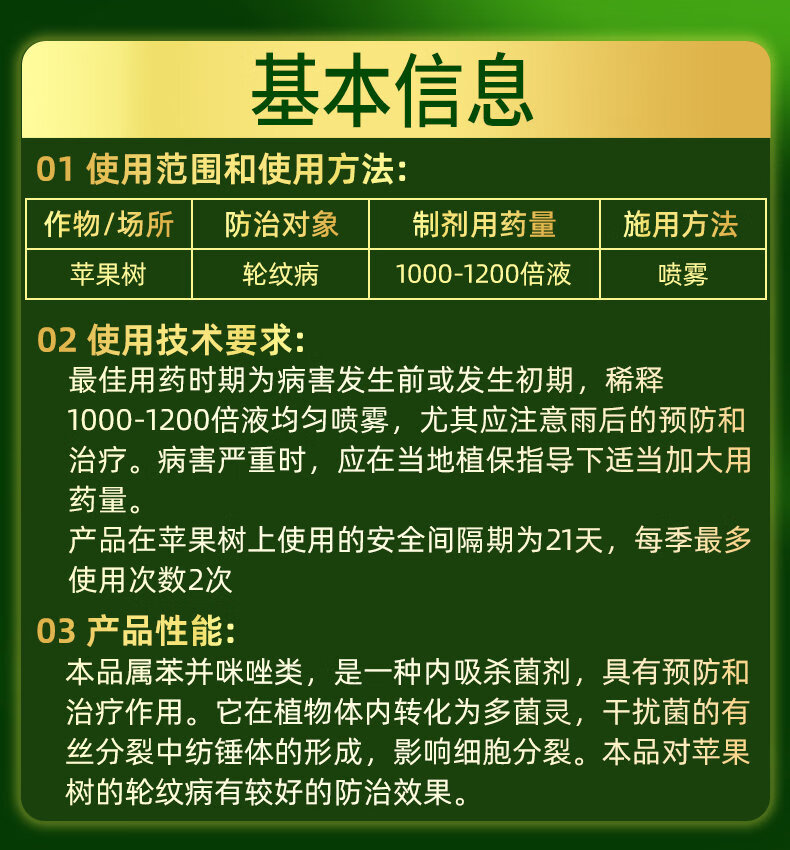 基本信息

01 使用范围和使用方法:

| 作物/场所 | 防治对象 | 制剂用药量 | 施用方法 |
|---|---|---|---|
| 苹果树 | 轮纹病 | 1000-1200倍液 | 喷雾 |

02 使用技术要求:

最佳用药时期为病害发生前或发生初期，稀释1000-1200倍液均匀喷雾，尤其应注意雨后的预防和治疗。病害严重时，应在当地植保指导下适当加大用药量。

产品在苹果树上使用的安全间隔期为21天，每季最多使用次数2次

03 产品性能:

本品属苯并咪唑类，是一种内吸杀菌剂，具有预防和治疗作用。它在植物体内转化为多菌灵，干扰菌的有丝分裂中纺锤体的形成，影响细胞分裂。本品对苹果树的轮纹病有较好的防治效果。